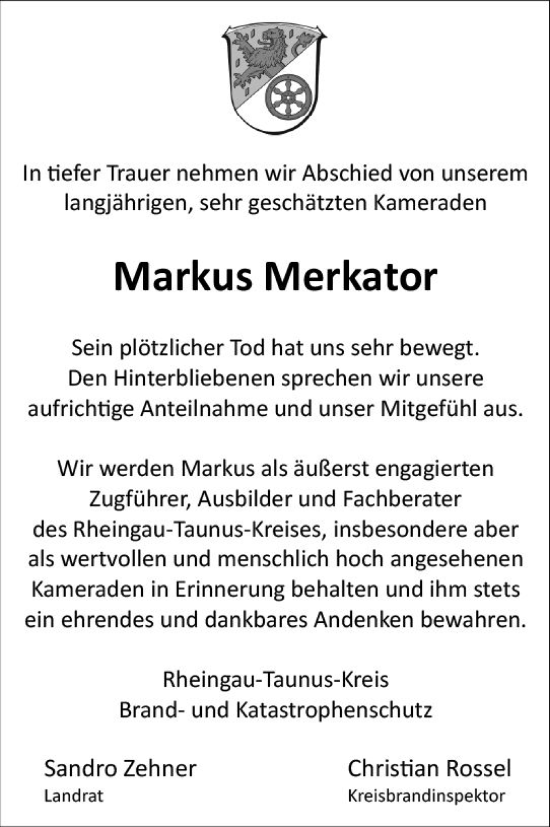 In tiefer Trauer nehmen wir Abschied von unserem langjährigen, sehr geschätzten Kameraden

Markus Merkator

Sein plötzlicher Tod hat uns sehr bewegt. Den Hinterbliebenen sprechen wir unsere aufrichtige Anteilnahme und unser Mitgefühl aus.

Wir werden Markus als äußerst engagierten Zugführer, Ausbilder und Fachberater des Rheingau-Taunus-Kreises, insbesondere aber als wertvollen und menschlich hoch angesehenen Kameraden in Erinnerung behalten und ihm stets ein ehrendes und dankbares Andenken bewahren.

Rheingau-Taunus-Kreis
Brand- und Katastrophenschutz

Sandro Zehner
Landrat

Christian Rossel
Kreisbrandinspektor